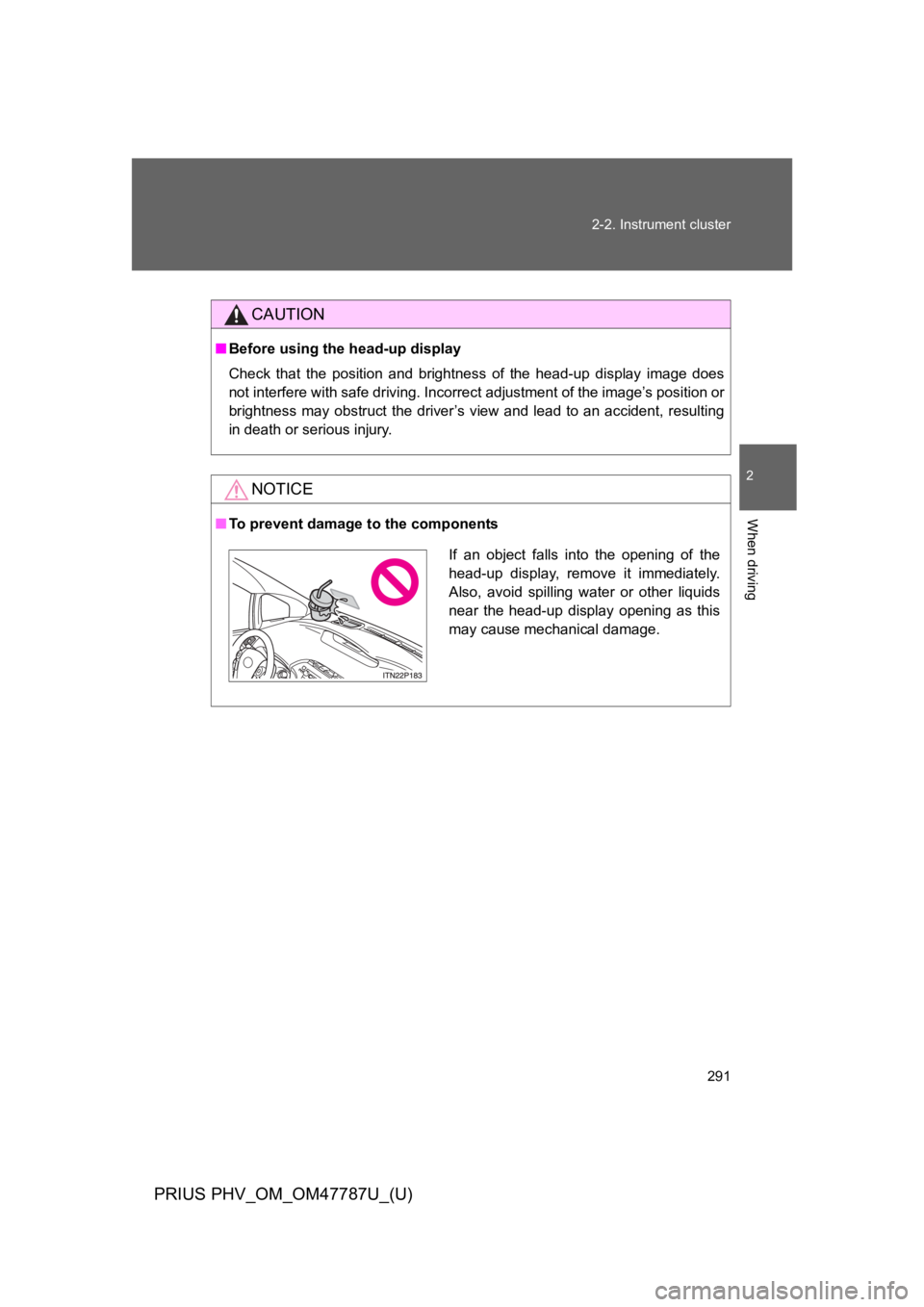 2-2. Instrument cluster

2

When driving

CAUTION

■ Before using the head-up display

Check that the position and brightness of the head-up display image does not interfere with safe driving. Incorrect adjustment of the image's position or brightness may obstruct the driver's view and lead to an accident, resulting in death or serious injury.

NOTICE

■ To prevent damage to the components

ITN22P183

If an object falls into the opening of the head-up display, remove it immediately. Also, avoid spilling water or other liquids near the head-up display opening as this may cause mechanical damage.

291

PRIUS PHV_OM_OM47787U_(U)

carmanualsonline.info